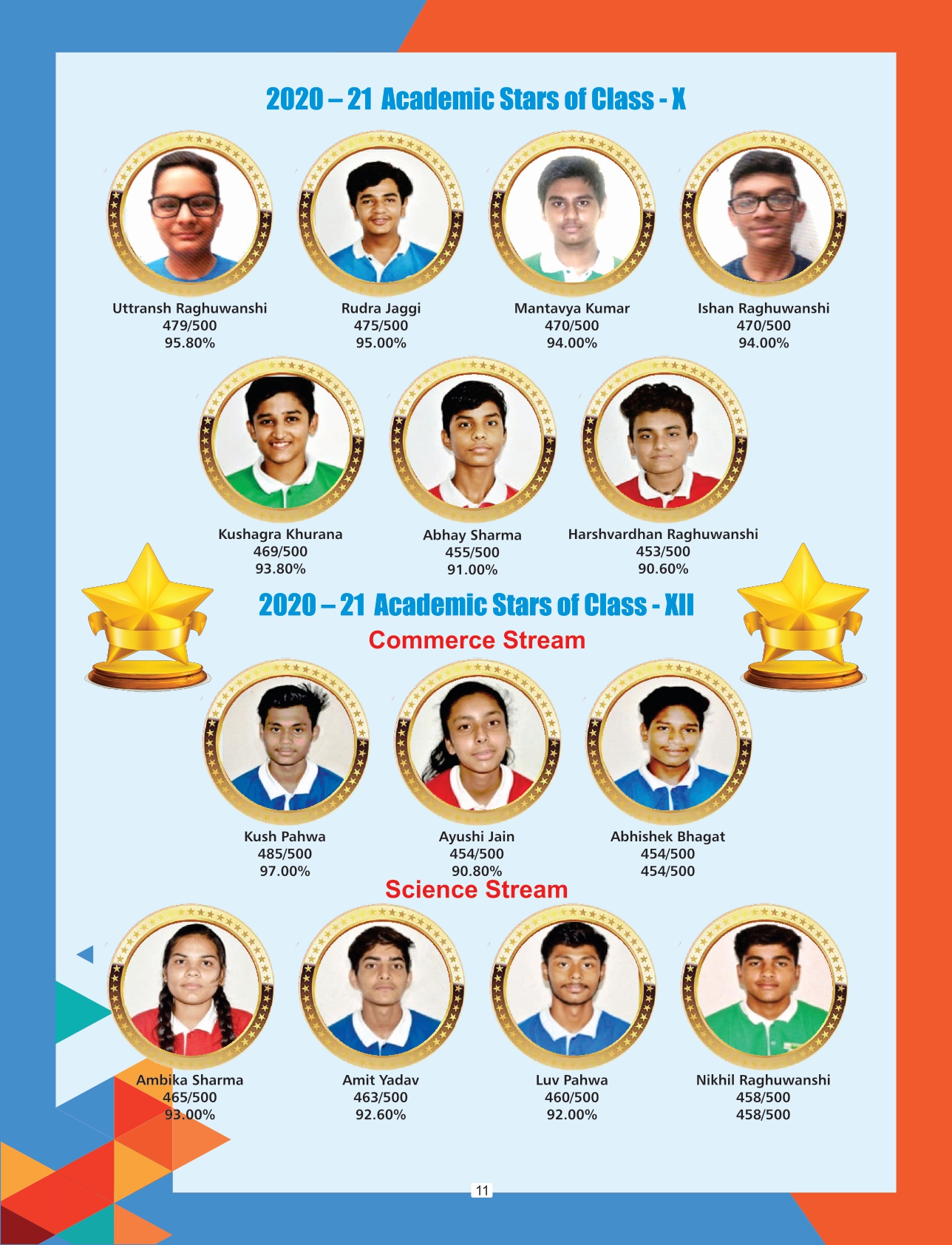 2020 – 21 Academic Stars of Class - X

Uttransh Raghuwanshi
479/500
95.80%

Rudra Jaggi
475/500
95.00%

Mantavya Kumar
470/500
94.00%

Ishan Raghuwanshi
470/500
94.00%

Kushagra Khurana
469/500
93.80%

Abhay Sharma
455/500
91.00%

Harshvardhan Raghuwanshi
453/500
90.60%

2020 – 21 Academic Stars of Class - XII

Commerce Stream

Kush Pahwa
485/500
97.00%

Ayushi Jain
454/500
90.80%

Abhishek Bhagat
454/500
454/500

Science Stream

Ambika Sharma
465/500
93.00%

Amit Yadav
463/500
92.60%

Luv Pahwa
460/500
92.00%

Nikhil Raghuwanshi
458/500
458/500

11